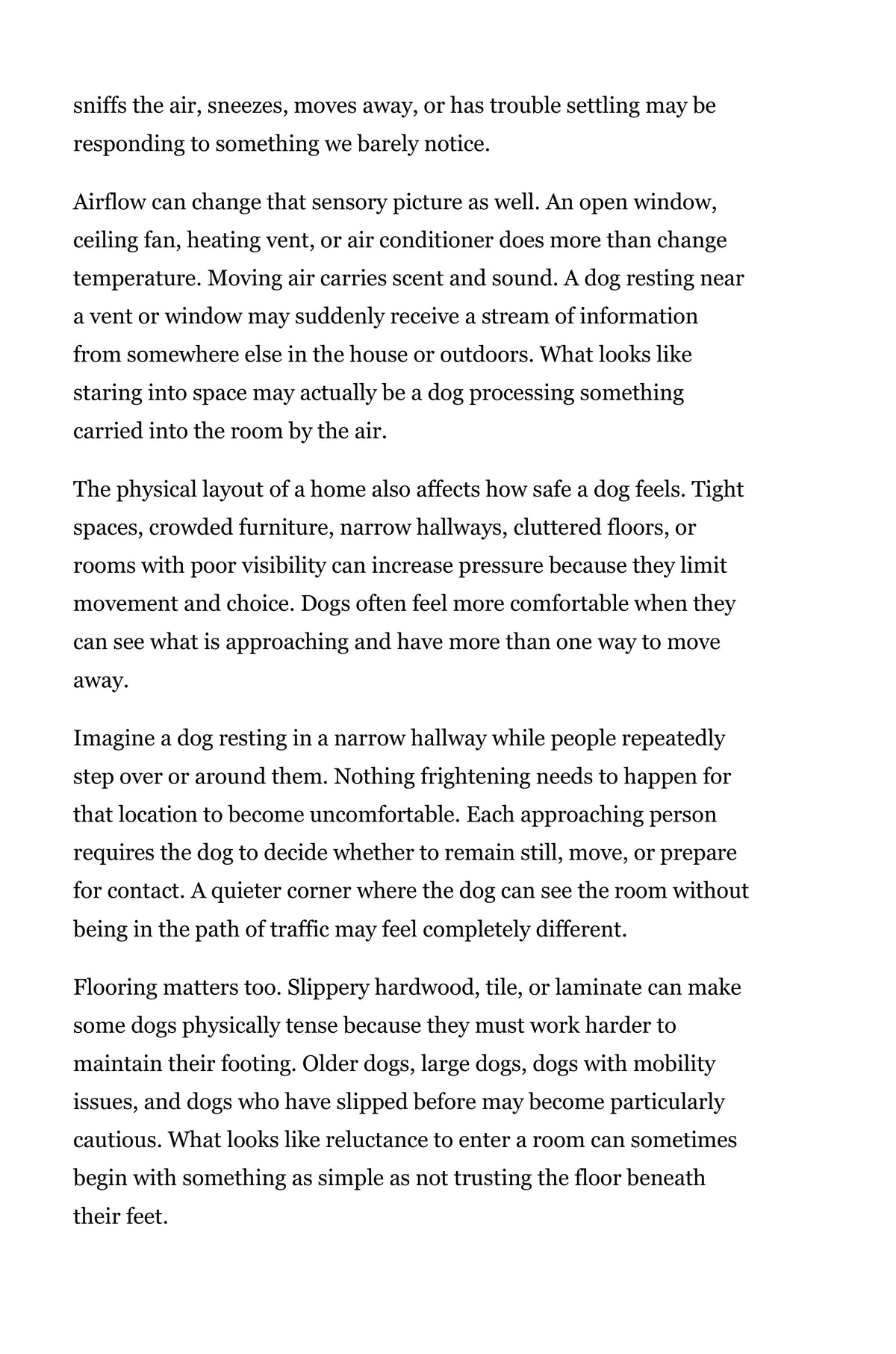 sniffs the air, sneezes, moves away, or has trouble settling may be responding to something we barely notice.

Airflow can change that sensory picture as well. An open window, ceiling fan, heating vent, or air conditioner does more than change temperature. Moving air carries scent and sound. A dog resting near a vent or window may suddenly receive a stream of information from somewhere else in the house or outdoors. What looks like staring into space may actually be a dog processing something carried into the room by the air.

The physical layout of a home also affects how safe a dog feels. Tight spaces, crowded furniture, narrow hallways, cluttered floors, or rooms with poor visibility can increase pressure because they limit movement and choice. Dogs often feel more comfortable when they can see what is approaching and have more than one way to move away.

Imagine a dog resting in a narrow hallway while people repeatedly step over or around them. Nothing frightening needs to happen for that location to become uncomfortable. Each approaching person requires the dog to decide whether to remain still, move, or prepare for contact. A quieter corner where the dog can see the room without being in the path of traffic may feel completely different.

Flooring matters too. Slippery hardwood, tile, or laminate can make some dogs physically tense because they must work harder to maintain their footing. Older dogs, large dogs, dogs with mobility issues, and dogs who have slipped before may become particularly cautious. What looks like reluctance to enter a room can sometimes begin with something as simple as not trusting the floor beneath their feet.